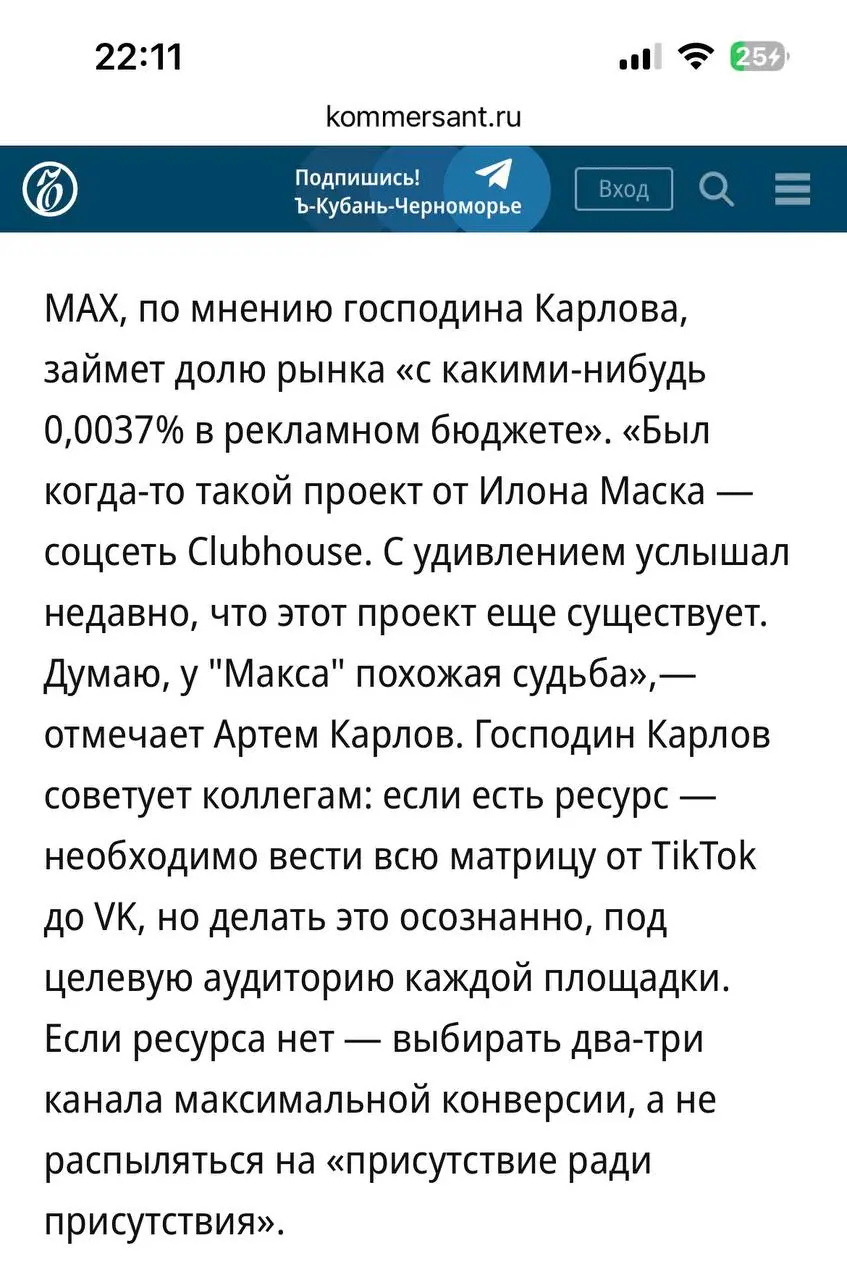 22:11

25

kommersant.ru

Подпишись!
Ъ-Кубань-Черноморье

Вход

MAX, по мнению господина Карлова, займет долю рынка «с какими-нибудь 0,0037% в рекламном бюджете». «Был когда-то такой проект от Илона Маска — соцсеть Clubhouse. С удивлением услышал недавно, что этот проект еще существует. Думаю, у "Макса" похожая судьба»,— отмечает Артем Карлов. Господин Карлов советует коллегам: если есть ресурс — необходимо вести всю матрицу от TikTok до VK, но делать это осознанно, под целевую аудиторию каждой площадки. Если ресурса нет — выбирать два-три канала максимальной конверсии, а не распыляться на «присутствие ради присутствия».